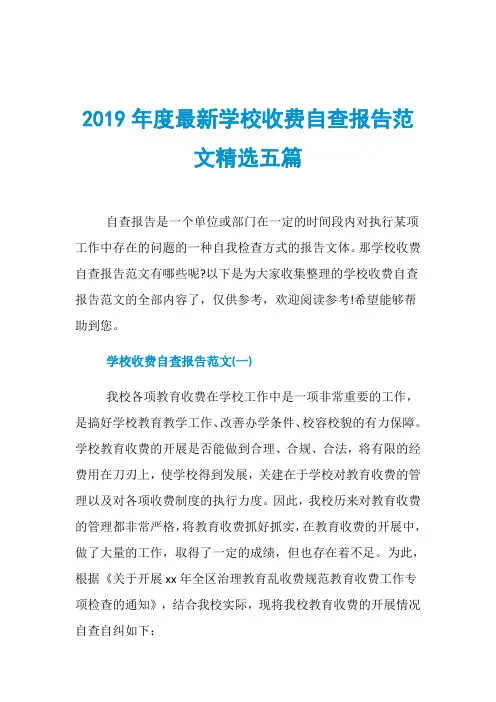 2019 年度最新学校收费自查报告范文精选五篇

自查报告是一个单位或部门在一定的时间段内对执行某项工作中存在的问题的一种自我检查方式的报告文体。那学校收费自查报告范文有哪些呢?以下是为大家收集整理的学校收费自查报告范文的全部内容了，仅供参考，欢迎阅读参考!希望能够帮助到您。

学校收费自查报告范文(一)

我校各项教育收费在学校工作中是一项非常重要的工作，是搞好学校教育教学工作、改善办学条件、校容校貌的有力保障。学校教育收费的开展是否能做到合理、合规、合法，将有限的经费用在刀刃上，使学校得到发展，关建在于学校对教育收费的管理以及对各项收费制度的执行力度。因此，我校历来对教育收费的管理都非常严格，将教育收费抓好抓实，在教育收费的开展中，做了大量的工作，取得了一定的成绩，但也存在着不足。为此，根据《关于开展 xx 年全区治理教育乱收费规范教育收费工作专项检查的通知》，结合我校实际，现将我校教育收费的开展情况自查自纠如下: